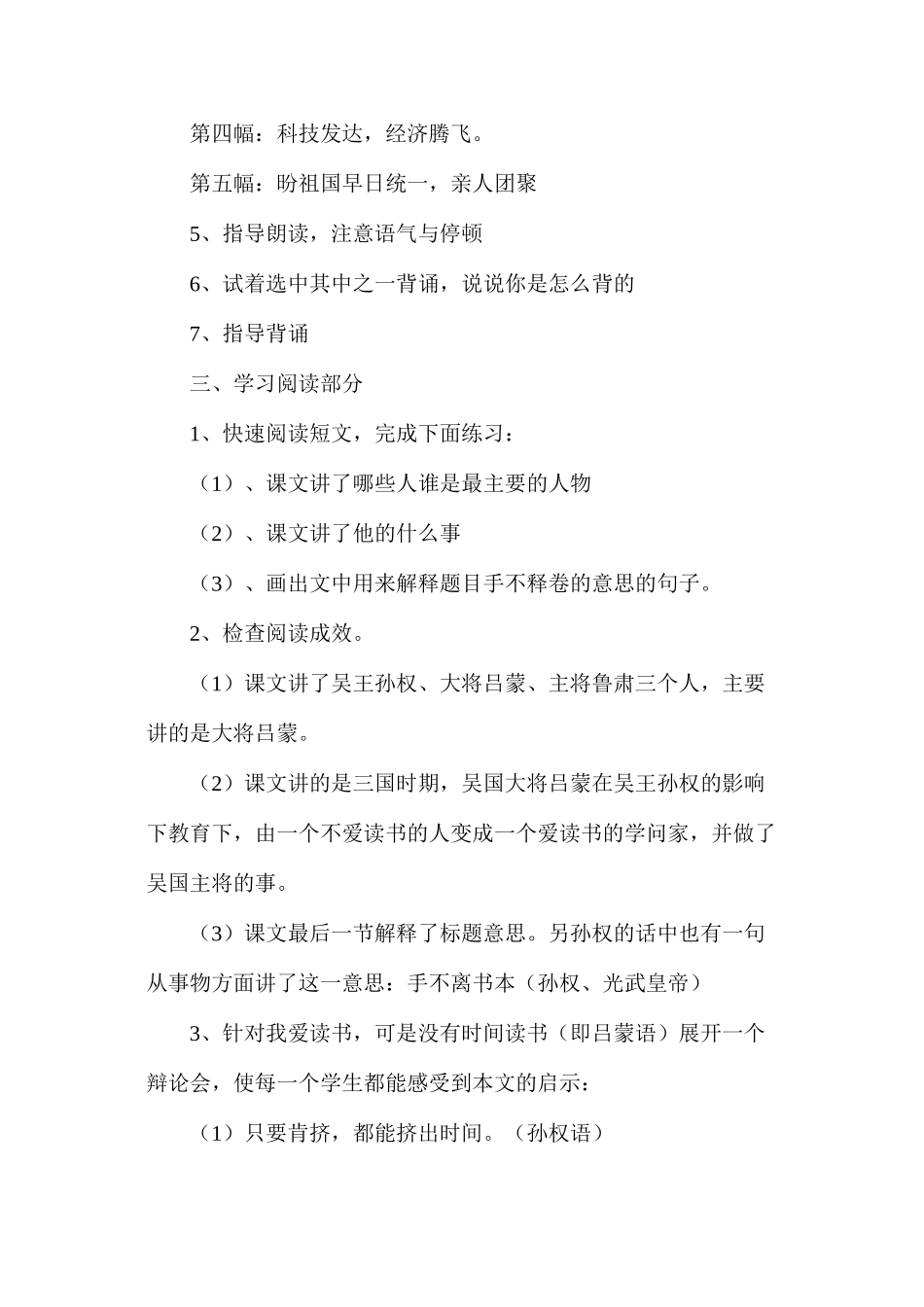 第四幅：科技发达，经济腾飞。

第五幅：盼祖国早日统一，亲人团聚

5、指导朗读，注意语气与停顿

6、试着选中其中之一背诵，说说你是怎么背的

7、指导背诵

三、学习阅读部分

1、快速阅读短文，完成下面练习：

（1）、课文讲了哪些人谁是最主要的人物

（2）、课文讲了他的什么事

（3）、画出文中用来解释题目手不释卷的意思的句子。

2、检查阅读成效。

（1）课文讲了吴王孙权、大将吕蒙、主将鲁肃三个人，主要讲的是大将吕蒙。

（2）课文讲的是三国时期，吴国大将吕蒙在吴王孙权的影响下教育下，由一个不爱读书的人变成一个爱读书的学问家，并做了吴国主将的事。

（3）课文最后一节解释了标题意思。另孙权的话中也有一句从事物方面讲了这一意思：手不离书本（孙权、光武皇帝）

3、针对我爱读书，可是没有时间读书（即吕蒙语）展开一个辩论会，使每一个学生都能感受到本文的启示：

（1）只要肯挤，都能挤出时间。（孙权语）